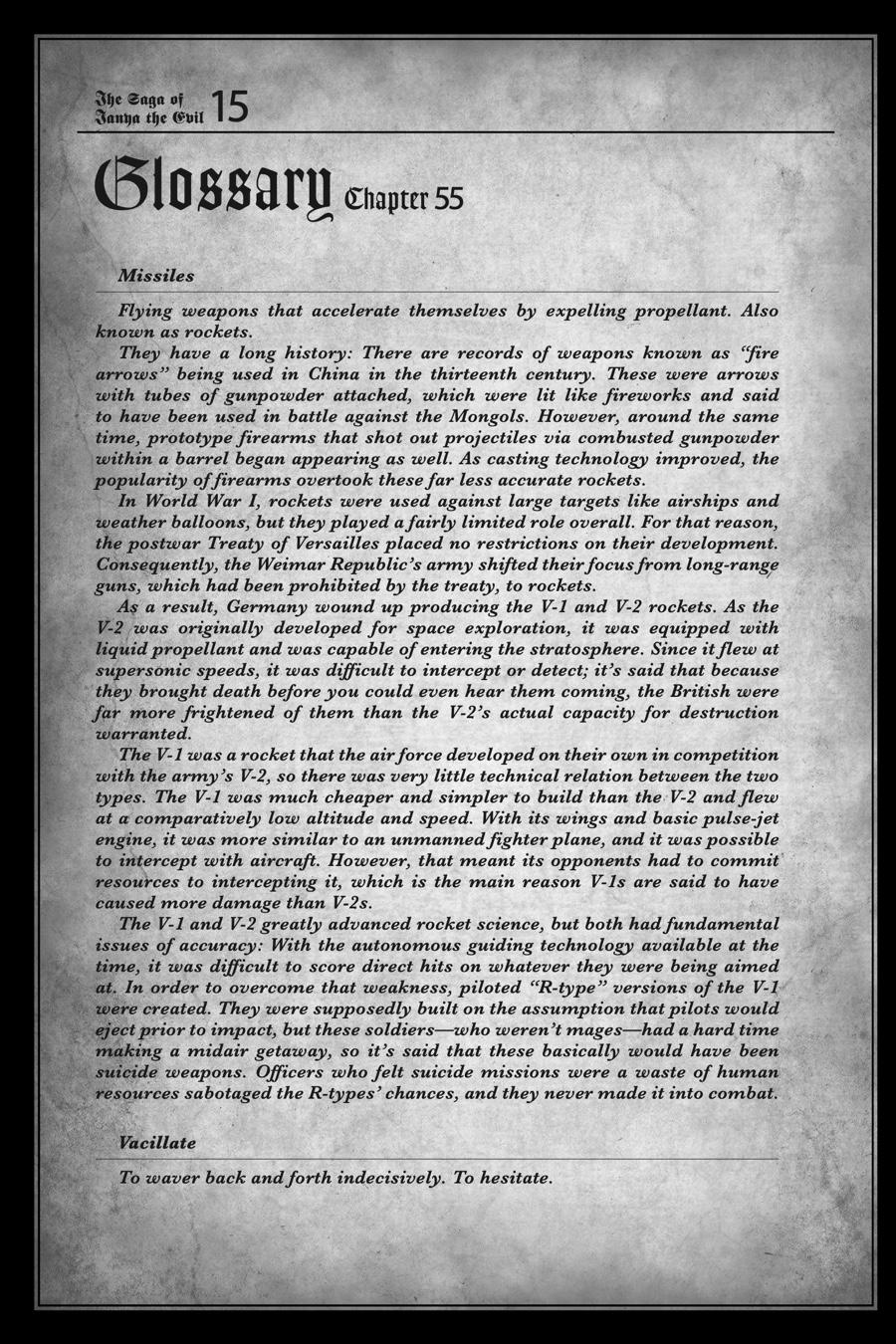 The Saga of Tanya the Evil 15

Glossary Chapter 55

Missiles

Flying weapons that accelerate themselves by expelling propellant. Also known as rockets.

They have a long history: There are records of weapons known as "fire arrows" being used in China in the thirteenth century. These were arrows with tubes of gunpowder attached, which were lit like fireworks and said to have been used in battle against the Mongols. However, around the same time, prototype firearms that shot out projectiles via combusted gunpowder within a barrel began appearing as well. As casting technology improved, the popularity of firearms overtook these far less accurate rockets.

In World War I, rockets were used against large targets like airships and weather balloons, but they played a fairly limited role overall. For that reason, the postwar Treaty of Versailles placed no restrictions on their development. Consequently, the Weimar Republic's army shifted their focus from long-range guns, which had been prohibited by the treaty, to rockets.

As a result, Germany wound up producing the V-1 and V-2 rockets. As the V-2 was originally developed for space exploration, it was equipped with liquid propellant and was capable of entering the stratosphere. Since it flew at supersonic speeds, it was difficult to intercept or detect; it's said that because they brought death before you could even hear them coming, the British were far more frightened of them than the V-2's actual capacity for destruction warranted.

The V-1 was a rocket that the air force developed on their own in competition with the army's V-2, so there was very little technical relation between the two types. The V-1 was much cheaper and simpler to build than the V-2 and flew at a comparatively low altitude and speed. With its wings and basic pulse-jet engine, it was more similar to an unmanned fighter plane, and it was possible to intercept with aircraft. However, that meant its opponents had to commit resources to intercepting it, which is the main reason V-1s are said to have caused more damage than V-2s.

The V-1 and V-2 greatly advanced rocket science, but both had fundamental issues of accuracy: With the autonomous guiding technology available at the time, it was difficult to score direct hits on whatever they were being aimed at. In order to overcome that weakness, piloted "R-type" versions of the V-1 were created. They were supposedly built on the assumption that pilots would eject prior to impact, but these soldiers—who weren't mages—had a hard time making a midair getaway, so it's said that these basically would have been suicide weapons. Officers who felt suicide missions were a waste of human resources sabotaged the R-types' chances, and they never made it into combat.

Vacillate

To waver back and forth indecisively. To hesitate.